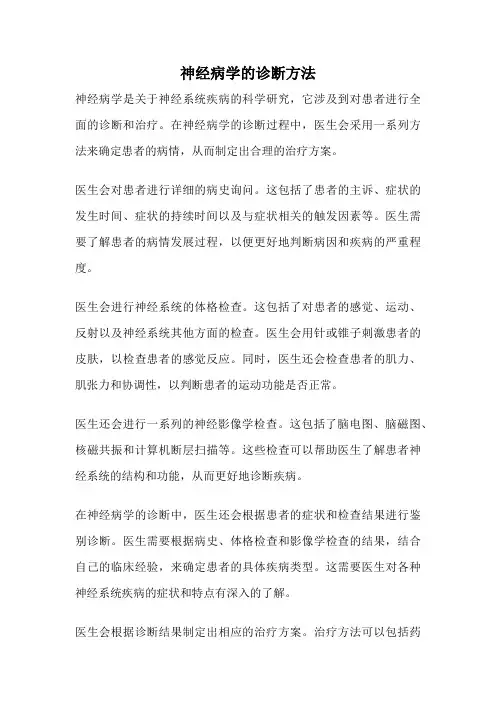 神经病学的诊断方法

神经病学是关于神经系统疾病的科学研究，它涉及到对患者进行全面的诊断和治疗。在神经病学的诊断过程中，医生会采用一系列方法来确定患者的病情，从而制定出合理的治疗方案。

医生会对患者进行详细的病史询问。这包括了患者的主诉、症状的发生时间、症状的持续时间以及与症状相关的触发因素等。医生需要了解患者的病情发展过程，以便更好地判断病因和疾病的严重程度。

医生会进行神经系统的体格检查。这包括了对患者的感觉、运动、反射以及神经系统其他方面的检查。医生会用针或锥子刺激患者的皮肤，以检查患者的感觉反应。同时，医生还会检查患者的肌力、肌张力和协调性，以判断患者的运动功能是否正常。

医生还会进行一系列的神经影像学检查。这包括了脑电图、脑磁图、核磁共振和计算机断层扫描等。这些检查可以帮助医生了解患者神经系统的结构和功能，从而更好地诊断疾病。

在神经病学的诊断中，医生还会根据患者的症状和检查结果进行鉴别诊断。医生需要根据病史、体格检查和影像学检查的结果，结合自己的临床经验，来确定患者的具体疾病类型。这需要医生对各种神经系统疾病的症状和特点有深入的了解。

医生会根据诊断结果制定出相应的治疗方案。治疗方法可以包括药